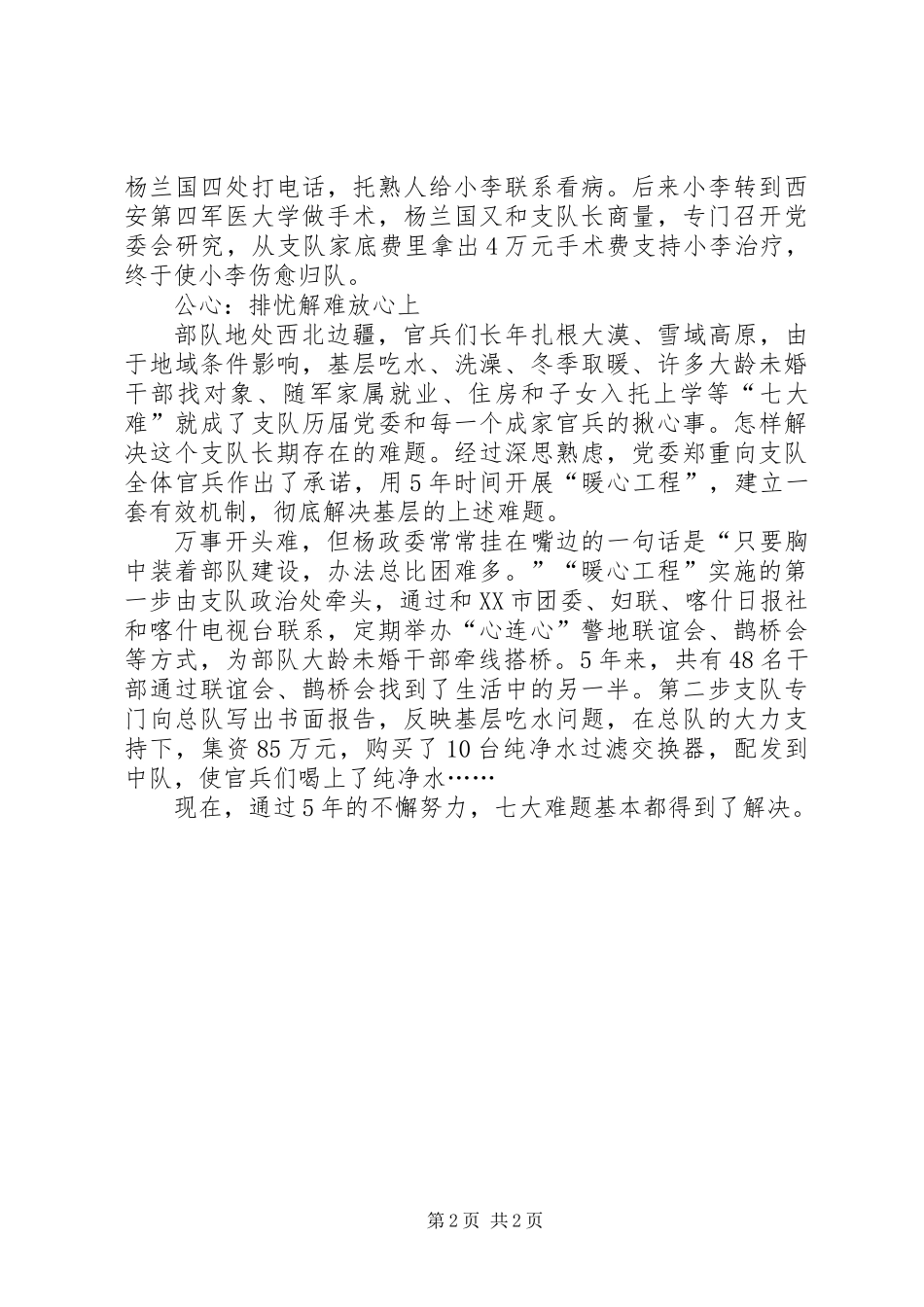 杨兰国四处打电话，托熟人给小李联系看病。后来小李转到西安第四军医大学做手术，杨兰国又和支队长商量，专门召开党委会研究，从支队家底费里拿出4万元手术费支持小李治疗，终于使小李伤愈归队。

公心：排忧解难放心上

部队地处西北边疆，官兵们长年扎根大漠、雪域高原，由于地域条件影响，基层吃水、洗澡、冬季取暖、许多大龄未婚干部找对象、随军家属就业、住房和子女入托上学等“七大难”就成了支队历届党委和每一个成家官兵的揪心事。怎样解决这个支队长期存在的难题。经过深思熟虑，党委郑重向支队全体官兵作出了承诺，用5年时间开展“暖心工程”，建立一套有效机制，彻底解决基层的上述难题。

万事开头难，但杨政委常常挂在嘴边的一句话是“只要胸中装着部队建设，办法总比困难多。”“暖心工程”实施的第一步由支队政治处牵头，通过和XX市团委、妇联、喀什日报社和喀什电视台联系，定期举办“心连心”警地联谊会、鹊桥会等方式，为部队大龄未婚干部牵线搭桥。5年来，共有48名干部通过联谊会、鹊桥会找到了生活中的另一半。第二步支队专门向总队写出书面报告，反映基层吃水问题，在总队的大力支持下，集资85万元，购买了10台纯净水过滤交换器，配发到中队，使官兵们喝上了纯净水……

现在，通过5年的不懈努力，七大难题基本都得到了解决。

第2页 共2页